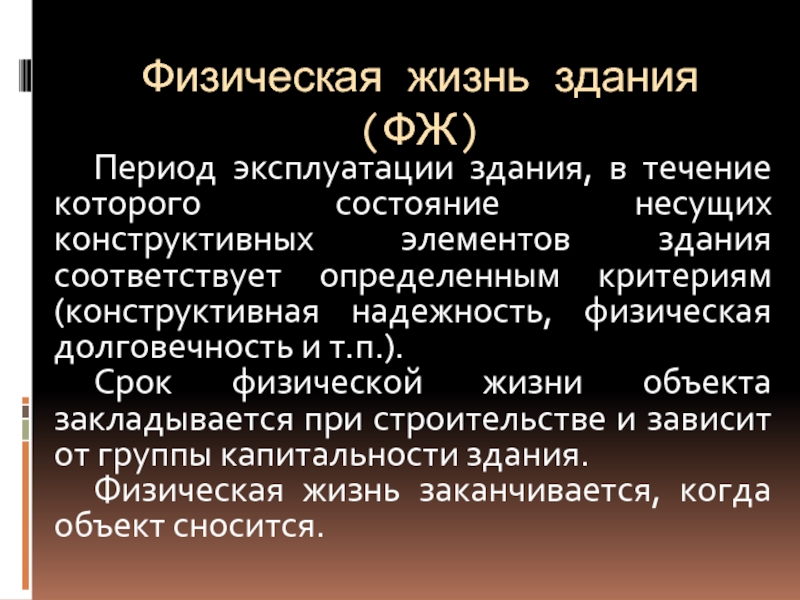 Физическая жизнь здания (ФЖ)

Период эксплуатации здания, в течение которого состояние несущих конструктивных элементов здания соответствует определенным критериям (конструктивная надежность, физическая долговечность и т.п.).

Срок физической жизни объекта закладывается при строительстве и зависит от группы капитальности здания.

Физическая жизнь заканчивается, когда объект сносится.